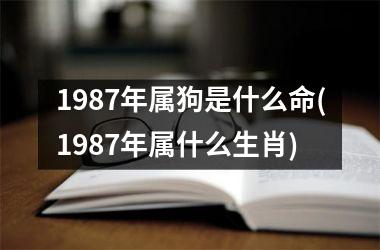 1987年属狗是什么命(1987年属什么生肖)